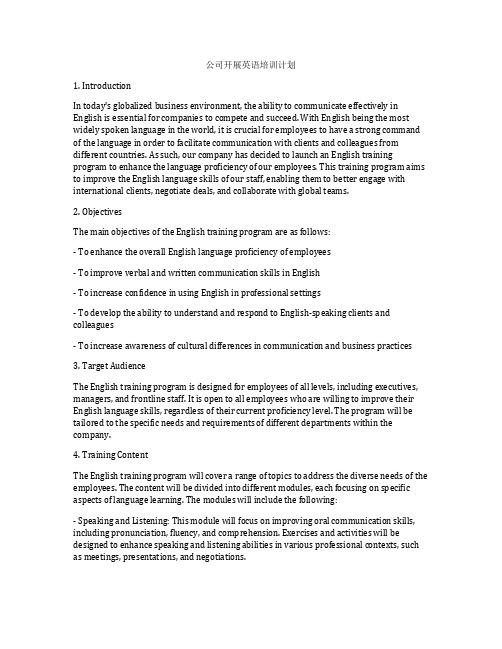 公司开展英语培训计划

1. Introduction

In today's globalized business environment, the ability to communicate effectively in English is essential for companies to compete and succeed. With English being the most widely spoken language in the world, it is crucial for employees to have a strong command of the language in order to facilitate communication with clients and colleagues from different countries. As such, our company has decided to launch an English training program to enhance the language proficiency of our employees. This training program aims to improve the English language skills of our staff, enabling them to better engage with international clients, negotiate deals, and collaborate with global teams.

2. Objectives

The main objectives of the English training program are as follows:

- To enhance the overall English language proficiency of employees

- To improve verbal and written communication skills in English

- To increase confidence in using English in professional settings

- To develop the ability to understand and respond to English-speaking clients and colleagues

- To increase awareness of cultural differences in communication and business practices

3. Target Audience

The English training program is designed for employees of all levels, including executives, managers, and frontline staff. It is open to all employees who are willing to improve their English language skills, regardless of their current proficiency level. The program will be tailored to the specific needs and requirements of different departments within the company.

4. Training Content

The English training program will cover a range of topics to address the diverse needs of the employees. The content will be divided into different modules, each focusing on specific aspects of language learning. The modules will include the following:

- Speaking and Listening: This module will focus on improving oral communication skills, including pronunciation, fluency, and comprehension. Exercises and activities will be designed to enhance speaking and listening abilities in various professional contexts, such as meetings, presentations, and negotiations.